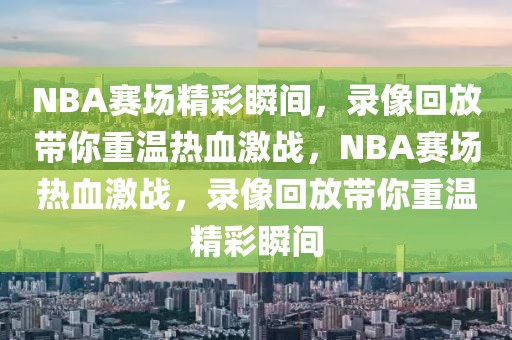 NBA赛场精彩瞬间，录像回放带你重温热血激战，NBA赛场热血激战，录像回放带你重温精彩瞬间